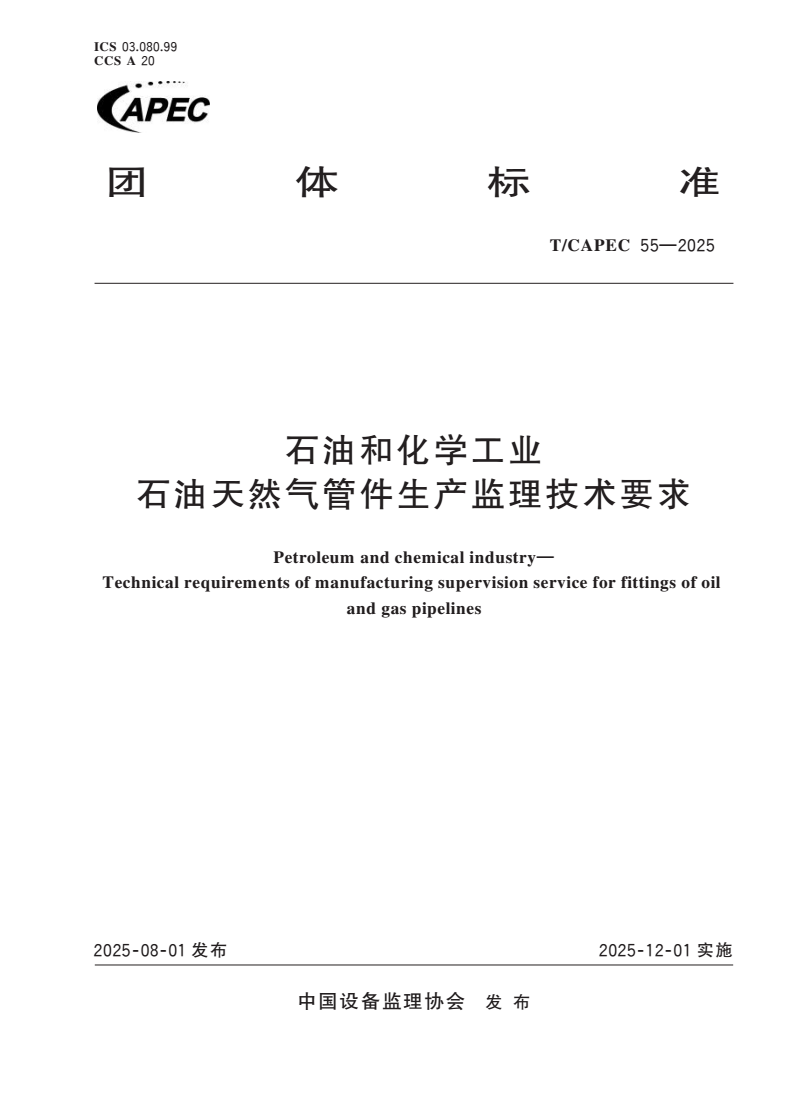 ICS 03.080.99
CCS A 20

CAPEC

团 体 标 准

T/CAPEC 55—2025

石油和化学工业
石油天然气管件生产监理技术要求

Petroleum and chemical industry—
Technical requirements of manufacturing supervision service for fittings of oil and gas pipelines

2025-08-01 发布

2025-12-01 实施

中国设备监理协会 发 布